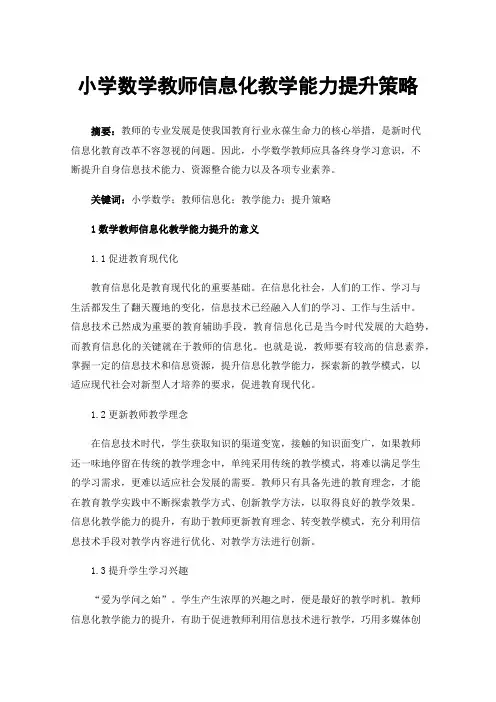 小学数学教师信息化教学能力提升策略

摘要：教师的专业发展是使我国教育行业永葆生命力的核心举措，是新时代信息化教育改革不容忽视的问题。因此，小学数学教师应具备终身学习意识，不断提升自身信息技术能力、资源整合能力以及各项专业素养。

关键词：小学数学；教师信息化；教学能力；提升策略

1 数学教师信息化教学能力提升的意义

1.1 促进教育现代化

教育信息化是教育现代化的重要基础。在信息化社会，人们的工作、学习与生活都发生了翻天覆地的变化，信息技术已经融入人们的学习、工作与生活中。信息技术已然成为重要的教育辅助手段，教育信息化已是当今时代发展的大趋势，而教育信息化的关键就在于教师的信息化。也就是说，教师要有较高的信息素养，掌握一定的信息技术和信息资源，提升信息化教学能力，探索新的教学模式，以适应现代社会对新型人才培养的要求，促进教育现代化。

1.2 更新教师教学理念

在信息技术时代，学生获取知识的渠道变宽，接触的知识面变广，如果教师还一味地停留在传统的教学理念中，单纯采用传统的教学模式，将难以满足学生的学习需求，更难以适应社会发展的需要。教师只有具备先进的教育理念，才能在教育教学实践中不断探索教学方式、创新教学方法，以取得良好的教学效果。信息化教学能力的提升，有助于教师更新教育理念、转变教学模式，充分利用信息技术手段对教学内容进行优化、对教学方法进行创新。

1.3 提升学生学习兴趣

“爱为学问之始”。学生产生浓厚的兴趣之时，便是最好的教学时机。教师信息化教学能力的提升，有助于促进教师利用信息技术进行教学，巧用多媒体创